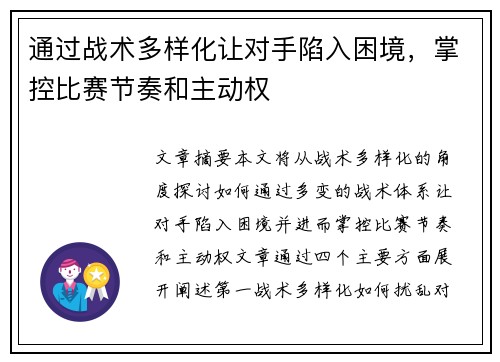 通过战术多样化让对手陷入困境，掌控比赛节奏和主动权

文章摘要本文将从战术多样化的角度探讨如何通过多变的战术体系让对手陷入困境并进而掌控比赛节奏和主动权文章通过四个主要方面展开阐述第一战术多样化如何扰乱对